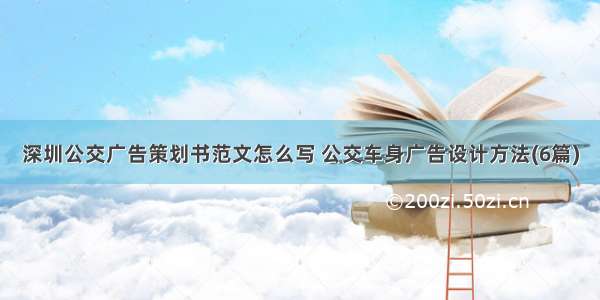 深圳公交广告策划书范文怎么写 公交车身广告设计方法(6篇)

©200zi.50zi.cn